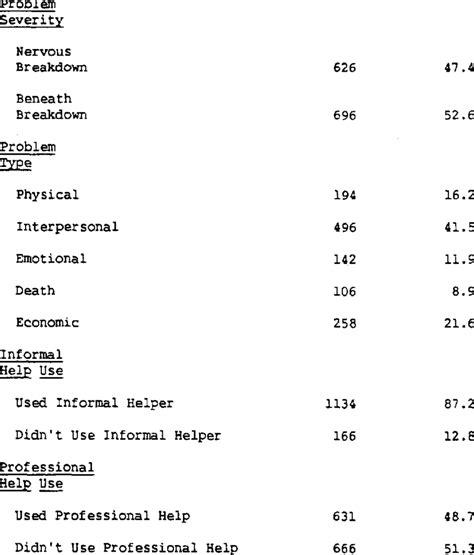 | | | |
|---|---|---|
| Problem Severity | | |
| Nervous Breakdown | 626 | 47.4 |
| Beneath Breakdown | 696 | 52.6 |
| Problem Type | | |
| Physical | 194 | 16.2 |
| Interpersonal | 496 | 41.5 |
| Emotional | 142 | 11.9 |
| Death | 106 | 8.9 |
| Economic | 258 | 21.6 |
| Informal Help Use | | |
| Used Informal Helper | 1134 | 87.2 |
| Didn't Use Informal Helper | 166 | 12.8 |
| Professional Help Use | | |
| Used Professional Help | 631 | 48.7 |
| Didn't Use Professional Help | 666 | 51.3 |